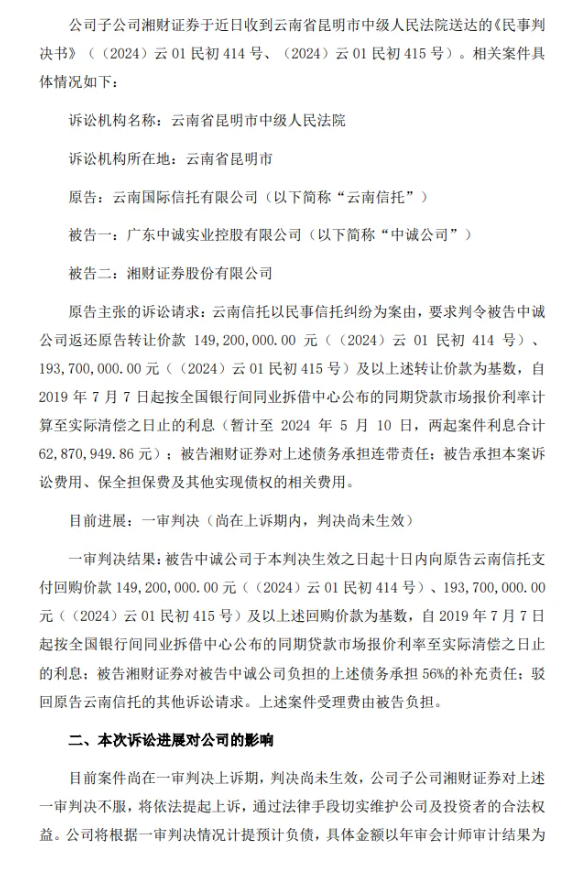 公司子公司湘财证券于近日收到云南省昆明市中级人民法院送达的《民事判决书》（（2024）云 01 民初 414 号、（2024）云 01 民初 415 号）。相关案件具体情况如下：

诉讼机构名称：云南省昆明市中级人民法院

诉讼机构所在地：云南省昆明市

原告：云南国际信托有限公司（以下简称“云南信托”）

被告一：广东中诚实业控股有限公司（以下简称“中诚公司”）

被告二：湘财证券股份有限公司

原告主张的诉讼请求：云南信托以民事信托纠纷为案由，要求判令被告中诚公司返还原告转让价款 149,200,000.00 元（（2024）云 01 民初 414 号）、193,700,000.00 元（（2024）云 01 民初 415 号）及以上述转让价款为基数，自 2019 年 7 月 7 日起按全国银行间同业拆借中心公布的同期贷款市场报价利率计算至实际清偿之日止的利息（暂计至 2024 年 5 月 10 日，两起案件利息合计 62,870,949.86 元）；被告湘财证券对上述债务承担连带责任；被告承担本案诉讼费用、保全担保费及其他实现债权的相关费用。

目前进展：一审判决（尚在上诉期内，判决尚未生效）

一审判决结果：被告中诚公司于本判决生效之日起十日内向原告云南信托支付回购价款 149,200,000.00 元（（2024）云 01 民初 414 号）、193,700,000.00 元（（2024）云 01 民初 415 号）及以上述回购价款为基数，自 2019 年 7 月 7 日起按全国银行间同业拆借中心公布的同期贷款市场报价利率至实际清偿之日止的利息；被告湘财证券对被告中诚公司负担的上述债务承担 56%的补充责任；驳回原告云南信托的其他诉讼请求。上述案件受理费由被告负担。

二、本次诉讼进展对公司的影响

目前案件尚在一审判决上诉期，判决尚未生效，公司子公司湘财证券对上述一审判决不服，将依法提起上诉，通过法律手段切实维护公司及投资者的合法权益。公司将根据一审判决情况计提预计负债，具体金额以年审会计师审计结果为